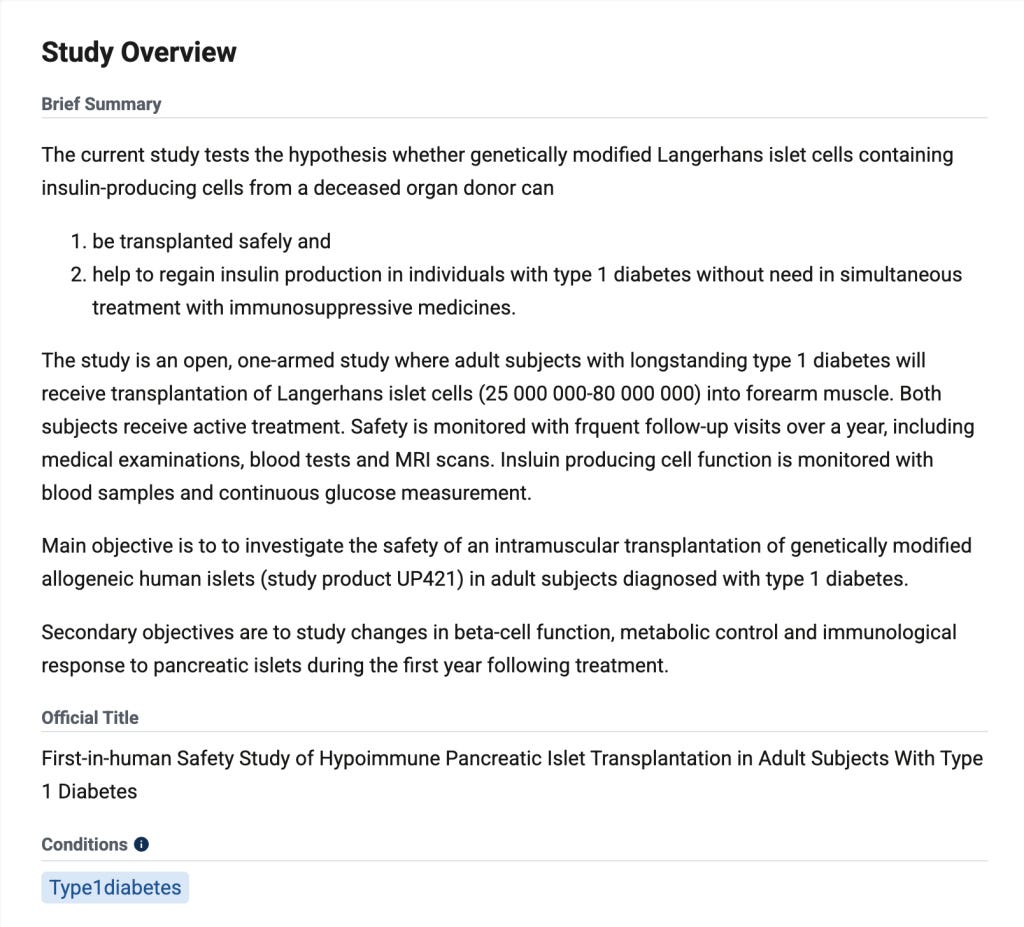 Study Overview

Brief Summary

The current study tests the hypothesis whether genetically modified Langerhans islet cells containing insulin-producing cells from a deceased organ donor can

1. be transplanted safely and
2. help to regain insulin production in individuals with type 1 diabetes without need in simultaneous treatment with immunosuppressive medicines.

The study is an open, one-armed study where adult subjects with longstanding type 1 diabetes will receive transplantation of Langerhans islet cells (25 000 000-80 000 000) into forearm muscle. Both subjects receive active treatment. Safety is monitored with frquent follow-up visits over a year, including medical examinations, blood tests and MRI scans. Insluin producing cell function is monitored with blood samples and continuous glucose measurement.

Main objective is to to investigate the safety of an intramuscular transplantation of genetically modified allogeneic human islets (study product UP421) in adult subjects diagnosed with type 1 diabetes.

Secondary objectives are to study changes in beta-cell function, metabolic control and immunological response to pancreatic islets during the first year following treatment.

Official Title

First-in-human Safety Study of Hypoimmune Pancreatic Islet Transplantation in Adult Subjects With Type 1 Diabetes

Conditions

Type1diabetes